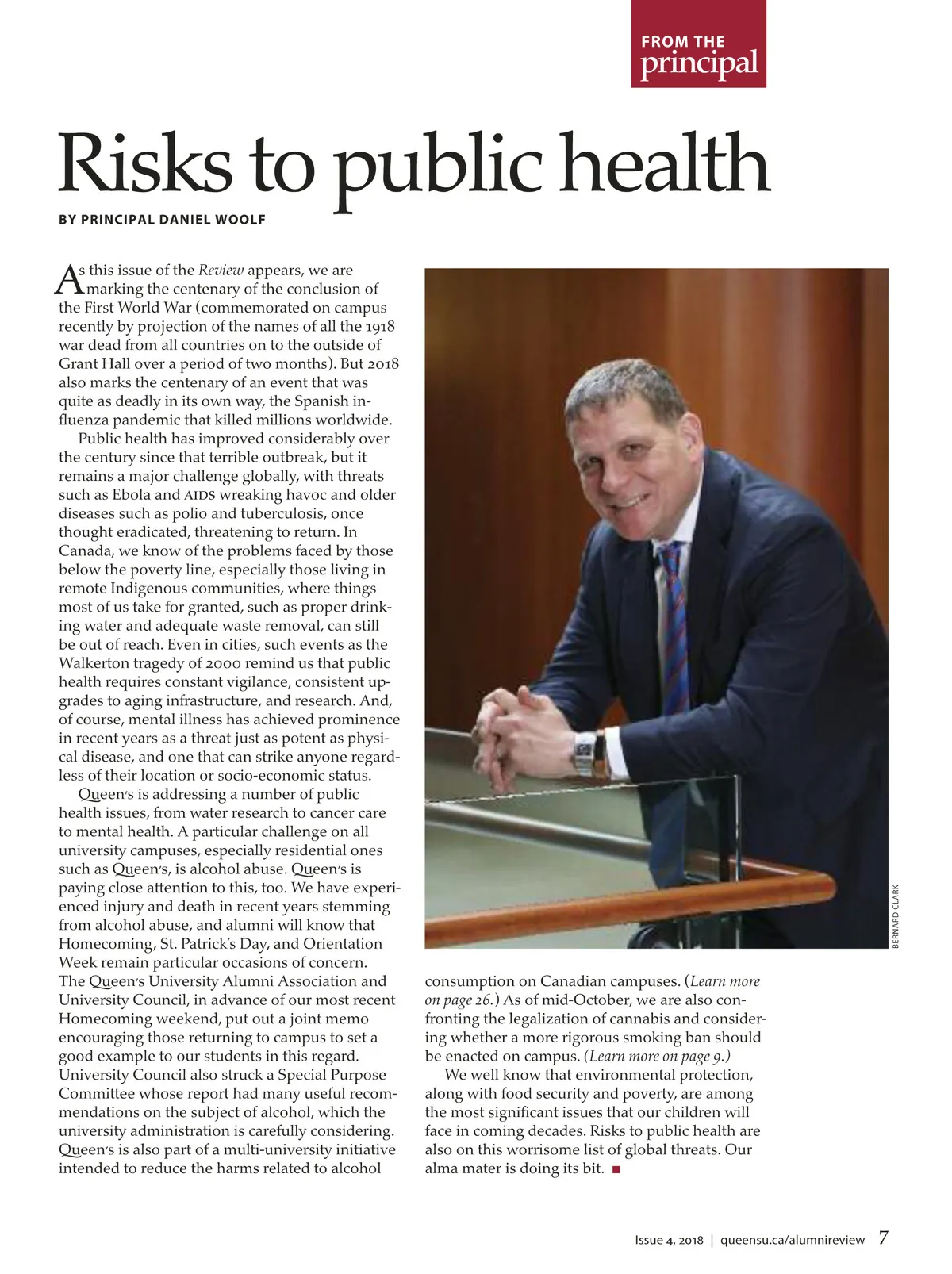 FROM THE
principal

Risks to public health

BY PRINCIPAL DANIEL WOOLF

As this issue of the Review appears, we are marking the centenary of the conclusion of the First World War (commemorated on campus recently by projection of the names of all the 1918 war dead from all countries on to the outside of Grant Hall over a period of two months). But 2018 also marks the centenary of an event that was quite as deadly in its own way, the Spanish influenza pandemic that killed millions worldwide.

Public health has improved considerably over the century since that terrible outbreak, but it remains a major challenge globally, with threats such as Ebola and AIDS wreaking havoc and older diseases such as polio and tuberculosis, once thought eradicated, threatening to return. In Canada, we know of the problems faced by those below the poverty line, especially those living in remote Indigenous communities, where things most of us take for granted, such as proper drinking water and adequate waste removal, can still be out of reach. Even in cities, such events as the Walkerton tragedy of 2000 remind us that public health requires constant vigilance, consistent upgrades to aging infrastructure, and research. And, of course, mental illness has achieved prominence in recent years as a threat just as potent as physical disease, and one that can strike anyone regardless of their location or socio-economic status.

Queen's is addressing a number of public health issues, from water research to cancer care to mental health. A particular challenge on all university campuses, especially residential ones such as Queen's, is alcohol abuse. Queen's is paying close attention to this, too. We have experienced injury and death in recent years stemming from alcohol abuse, and alumni will know that Homecoming, St. Patrick's Day, and Orientation Week remain particular occasions of concern. The Queen's University Alumni Association and University Council, in advance of our most recent Homecoming weekend, put out a joint memo encouraging those returning to campus to set a good example to our students in this regard. University Council also struck a Special Purpose Committee whose report had many useful recommendations on the subject of alcohol, which the university administration is carefully considering. Queen's is also part of a multi-university initiative intended to reduce the harms related to alcohol consumption on Canadian campuses. (Learn more on page 26.) As of mid-October, we are also confronting the legalization of cannabis and considering whether a more rigorous smoking ban should be enacted on campus. (Learn more on page 9.)

We well know that environmental protection, along with food security and poverty, are among the most significant issues that our children will face in coming decades. Risks to public health are also on this worrisome list of global threats. Our alma mater is doing its bit. ■

BERNARD CLARK

Issue 4, 2018 | queensu.ca/alumnireview 7